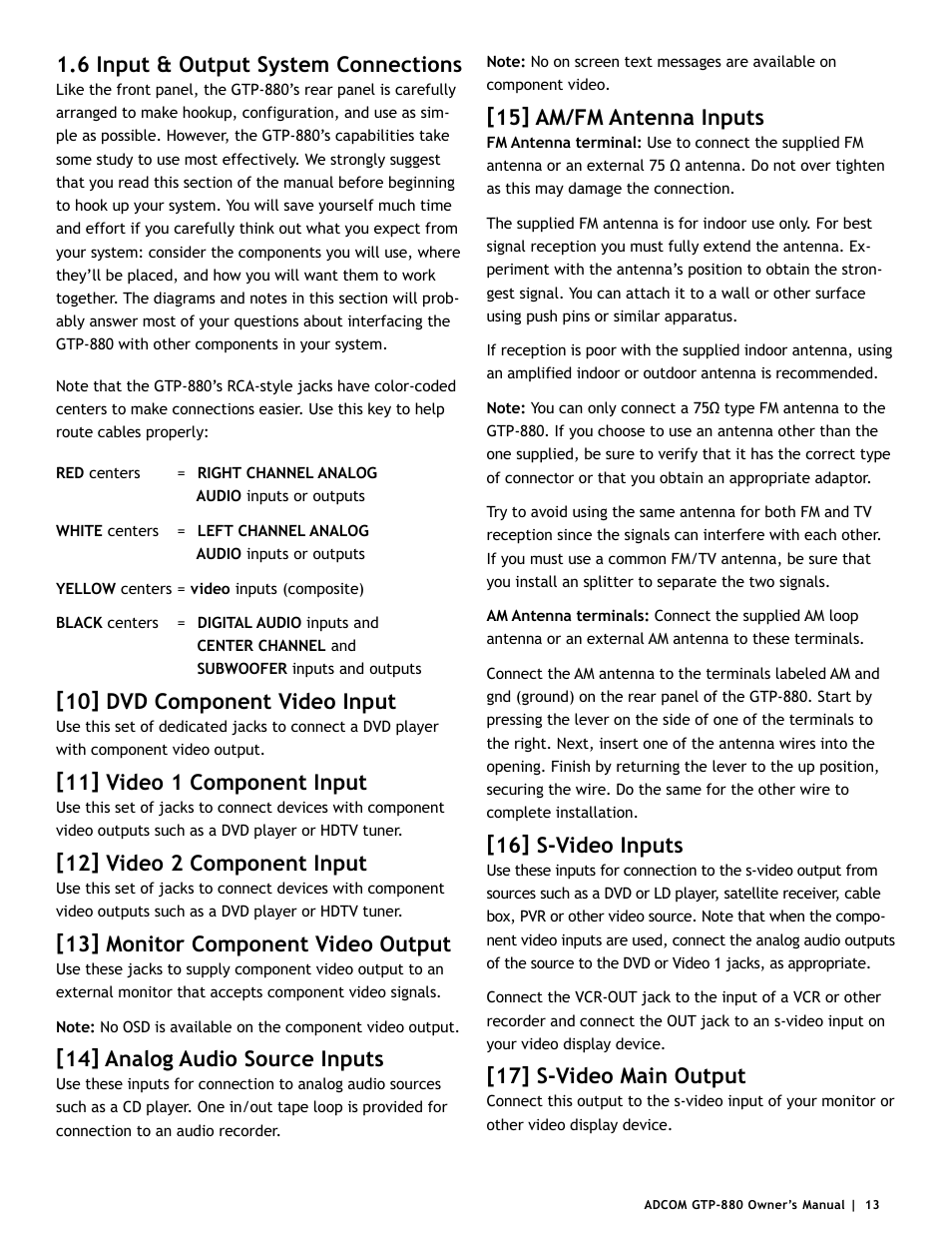 1.6 Input & Output System Connections

Like the front panel, the GTP-880's rear panel is carefully arranged to make hookup, configuration, and use as simple as possible. However, the GTP-880's capabilities take some study to use most effectively. We strongly suggest that you read this section of the manual before beginning to hook up your system. You will save yourself much time and effort if you carefully think out what you expect from your system: consider the components you will use, where they'll be placed, and how you will want them to work together. The diagrams and notes in this section will probably answer most of your questions about interfacing the GTP-880 with other components in your system.

Note that the GTP-880's RCA-style jacks have color-coded centers to make connections easier. Use this key to help route cables properly:

RED centers = RIGHT CHANNEL ANALOG AUDIO inputs or outputs

WHITE centers = LEFT CHANNEL ANALOG AUDIO inputs or outputs

YELLOW centers = video inputs (composite)

BLACK centers = DIGITAL AUDIO inputs and CENTER CHANNEL and SUBWOOFER inputs and outputs

[10] DVD Component Video Input

Use this set of dedicated jacks to connect a DVD player with component video output.

[11] Video 1 Component Input

Use this set of jacks to connect devices with component video outputs such as a DVD player or HDTV tuner.

[12] Video 2 Component Input

Use this set of jacks to connect devices with component video outputs such as a DVD player or HDTV tuner.

[13] Monitor Component Video Output

Use these jacks to supply component video output to an external monitor that accepts component video signals.

Note: No OSD is available on the component video output.

[14] Analog Audio Source Inputs

Use these inputs for connection to analog audio sources such as a CD player. One in/out tape loop is provided for connection to an audio recorder.

Note: No on screen text messages are available on component video.

[15] AM/FM Antenna Inputs

FM Antenna terminal: Use to connect the supplied FM antenna or an external 75 Ω antenna. Do not over tighten as this may damage the connection.

The supplied FM antenna is for indoor use only. For best signal reception you must fully extend the antenna. Experiment with the antenna's position to obtain the strongest signal. You can attach it to a wall or other surface using push pins or similar apparatus.

If reception is poor with the supplied indoor antenna, using an amplified indoor or outdoor antenna is recommended.

Note: You can only connect a 75Ω type FM antenna to the GTP-880. If you choose to use an antenna other than the one supplied, be sure to verify that it has the correct type of connector or that you obtain an appropriate adaptor.

Try to avoid using the same antenna for both FM and TV reception since the signals can interfere with each other. If you must use a common FM/TV antenna, be sure that you install an splitter to separate the two signals.

AM Antenna terminals: Connect the supplied AM loop antenna or an external AM antenna to these terminals.

Connect the AM antenna to the terminals labeled AM and gnd (ground) on the rear panel of the GTP-880. Start by pressing the lever on the side of one of the terminals to the right. Next, insert one of the antenna wires into the opening. Finish by returning the lever to the up position, securing the wire. Do the same for the other wire to complete installation.

[16] S-Video Inputs

Use these inputs for connection to the s-video output from sources such as a DVD or LD player, satellite receiver, cable box, PVR or other video source. Note that when the component video inputs are used, connect the analog audio outputs of the source to the DVD or Video 1 jacks, as appropriate.

Connect the VCR-OUT jack to the input of a VCR or other recorder and connect the OUT jack to an s-video input on your video display device.

[17] S-Video Main Output

Connect this output to the s-video input of your monitor or other video display device.

ADCOM GTP-880 Owner's Manual | 13